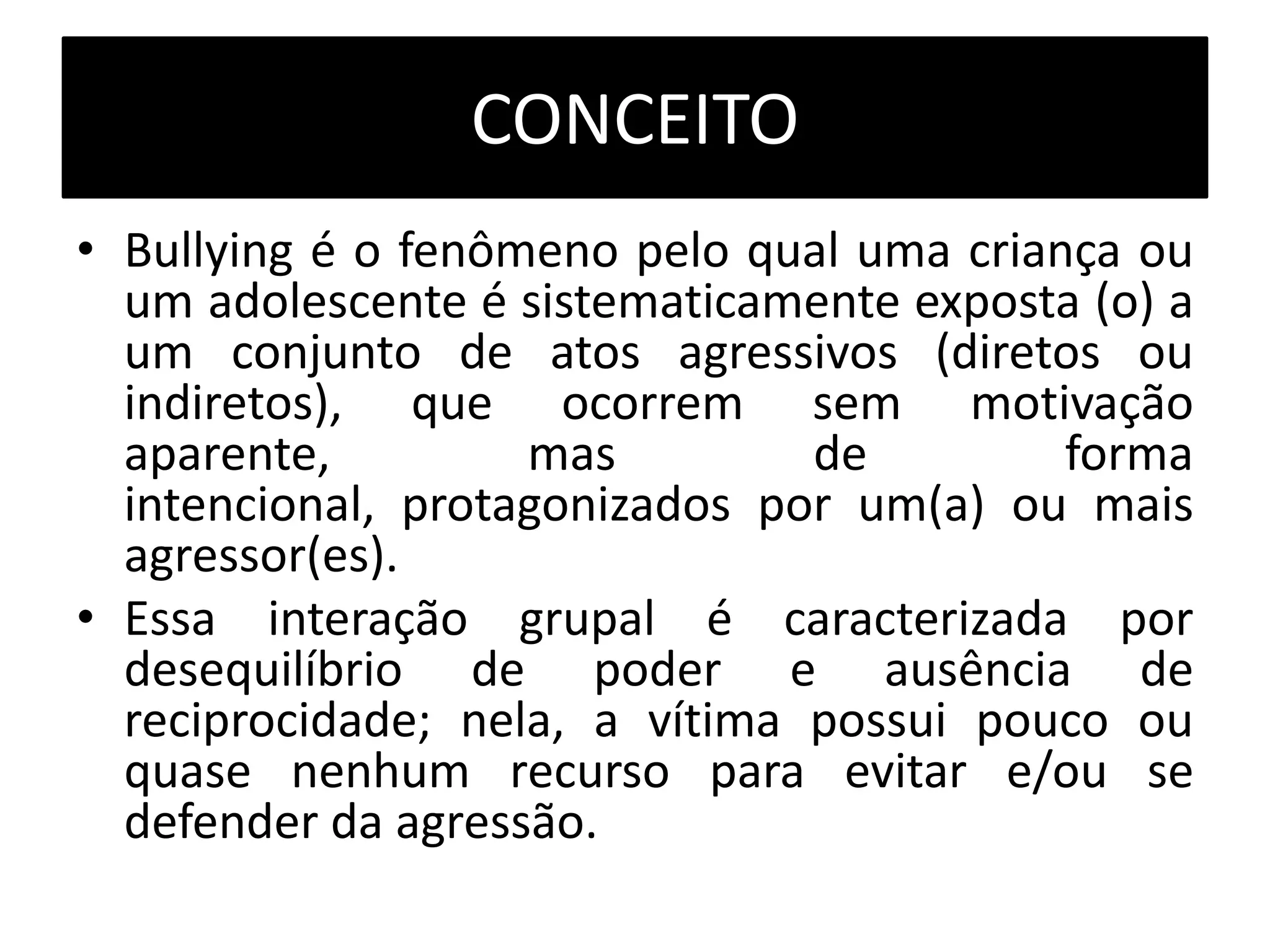 CONCEITO

• Bullying é o fenômeno pelo qual uma criança ou um adolescente é sistematicamente exposta (o) a um conjunto de atos agressivos (diretos ou indiretos), que ocorrem sem motivação aparente, mas de forma intencional, protagonizados por um(a) ou mais agressor(es).

• Essa interação grupal é caracterizada por desequilíbrio de poder e ausência de reciprocidade; nela, a vítima possui pouco ou quase nenhum recurso para evitar e/ou se defender da agressão.